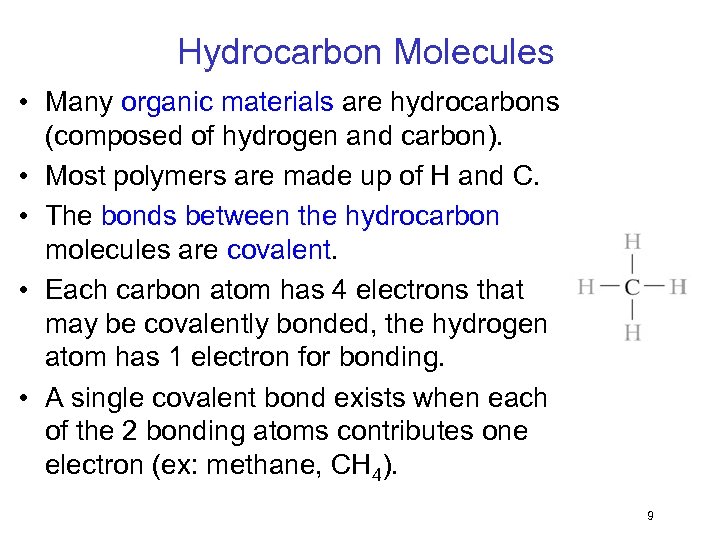 Hydrocarbon Molecules

• Many organic materials are hydrocarbons (composed of hydrogen and carbon).
• Most polymers are made up of H and C.
• The bonds between the hydrocarbon molecules are covalent.
• Each carbon atom has 4 electrons that may be covalently bonded, the hydrogen atom has 1 electron for bonding.
• A single covalent bond exists when each of the 2 bonding atoms contributes one electron (ex: methane, $CH_4$).

H
H — C — H
H

9